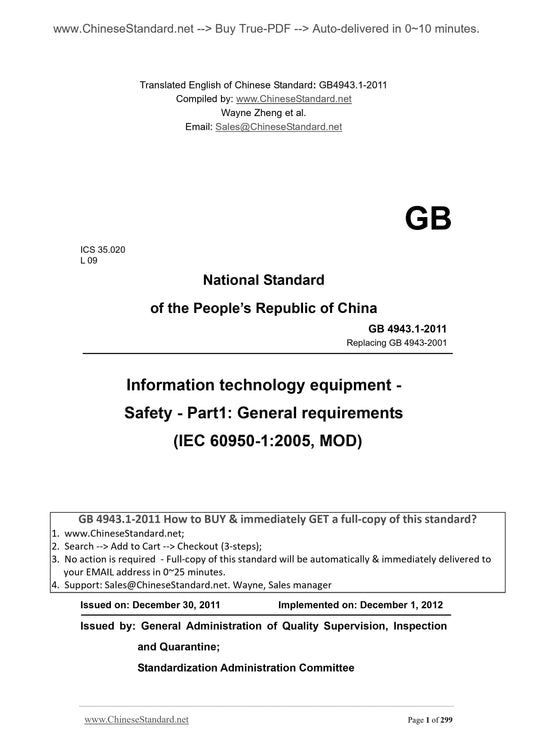 www.ChineseStandard.net --> Buy True-PDF --> Auto-delivered in 0~10 minutes.

Translated English of Chinese Standard: GB4943.1-2011
Compiled by: www.ChineseStandard.net
Wayne Zheng et al.
Email: Sales@ChineseStandard.net

GB

ICS 35.020
L 09

National Standard
of the People's Republic of China

GB 4943.1-2011
Replacing GB 4943-2001

Information technology equipment - Safety - Part1: General requirements
(IEC 60950-1:2005, MOD)

GB 4943.1-2011 How to BUY & immediately GET a full-copy of this standard?
1. www.ChineseStandard.net;
2. Search --> Add to Cart --> Checkout (3-steps);
3. No action is required - Full-copy of this standard will be automatically & immediately delivered to your EMAIL address in 0~25 minutes.
4. Support: Sales@ChineseStandard.net. Wayne, Sales manager

Issued on: December 30, 2011 Implemented on: December 1, 2012

Issued by: General Administration of Quality Supervision, Inspection and Quarantine;
Standardization Administration Committee

www.ChineseStandard.net Page 1 of 299